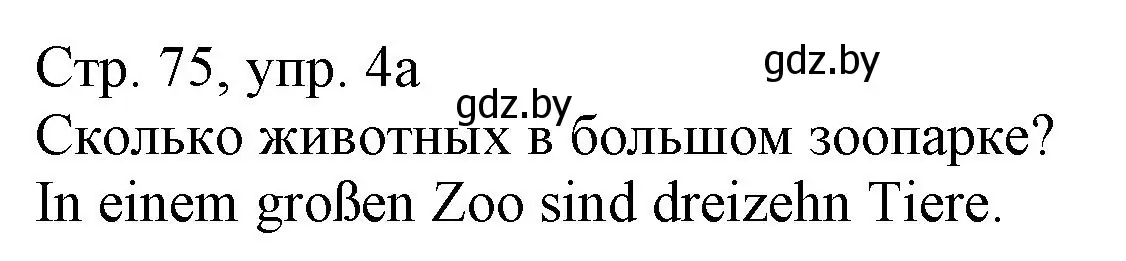 Стр. 75, упр. 4а
gdz.by
gdz.by
Сколько животных в большом зоопарке?
In einem großen Zoo sind dreizehn Tiere.